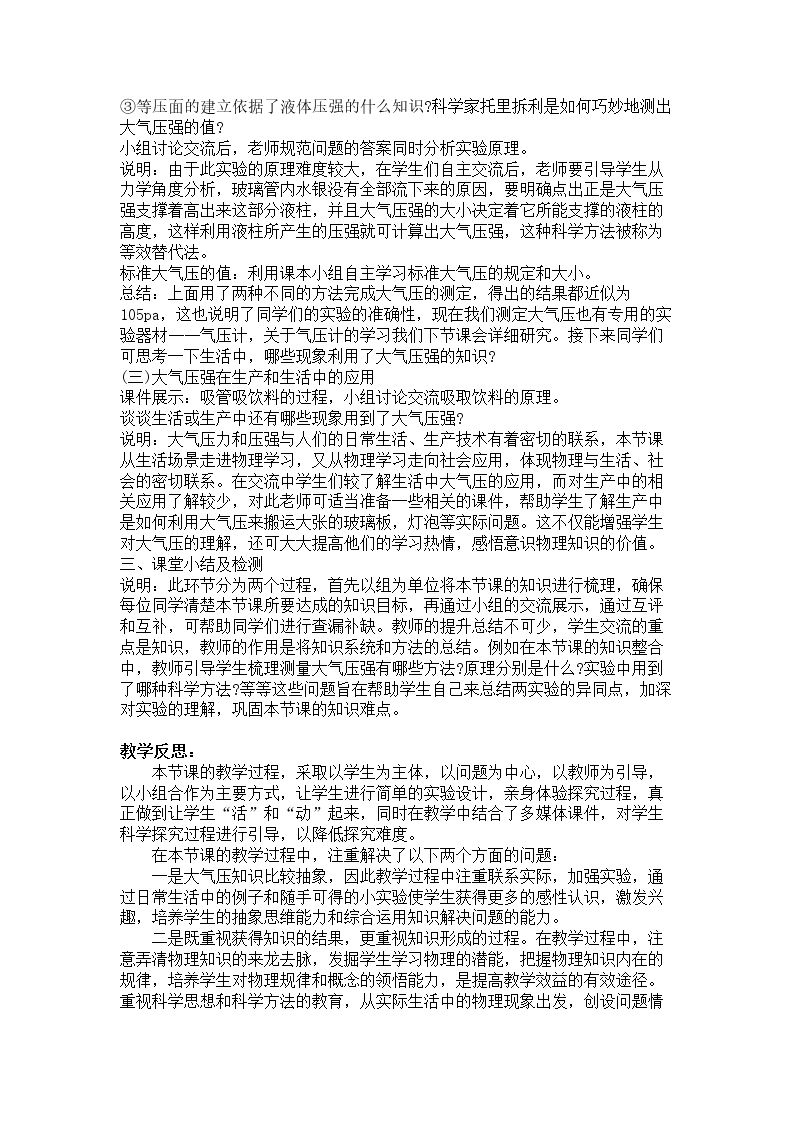 ③等压面的建立依据了液体压强的什么知识?科学家托里拆利是如何巧妙地测出大气压强的值?

小组讨论交流后，老师规范问题的答案同时分析实验原理。

说明：由于此实验的原理难度较大，在学生们自主交流后，老师要引导学生从力学角度分析，玻璃管内水银没有全部流下来的原因，要明确点出正是大气压强支撑着高出来这部分液柱，并且大气压强的大小决定着它所能支撑的液柱的高度，这样利用液柱所产生的压强就可计算出大气压强，这种科学方法被称为等效替代法。

标准大气压的值：利用课本小组自主学习标准大气压的规定和大小。

总结：上面用了两种不同的方法完成大气压的测定，得出的结果都近似为105pa，这也说明了同学们的实验的准确性，现在我们测定大气压也有专用的实验器材——气压计，关于气压计的学习我们下节课会详细研究。接下来同学们可思考一下生活中，哪些现象利用了大气压强的知识?

(三)大气压强在生产和生活中的应用

课件展示：吸管吸饮料的过程，小组讨论交流吸取饮料的原理。

谈谈生活或生产中还有哪些现象用到了大气压强?

说明：大气压力和压强与人们的日常生活、生产技术有着密切的联系，本节课从生活场景走进物理学习，又从物理学习走向社会应用，体现物理与生活、社会的密切联系。在交流中学生们较了解生活中大气压的应用，而对生产中的相关应用了解较少，对此老师可适当准备一些相关的课件，帮助学生了解生产中是如何利用大气压来搬运大张的玻璃板，灯泡等实际问题。这不仅能增强学生对大气压的理解，还可大大提高他们的学习热情，感悟意识物理知识的价值。

三、课堂小结及检测

说明：此环节分为两个过程，首先以组为单位将本节课的知识进行梳理，确保每位同学清楚本节课所要达成的知识目标，再通过小组的交流展示，通过互评和互补，可帮助同学们进行查漏补缺。教师的提升总结不可少，学生交流的重点是知识，教师的作用是将知识系统和方法的总结。例如在本节课的知识整合中，教师引导学生梳理测量大气压强有哪些方法?原理分别是什么?实验中用到了哪种科学方法?等等这些问题旨在帮助学生自己来总结两实验的异同点，加深对实验的理解，巩固本节课的知识难点。

教学反思：

本节课的教学过程，采取以学生为主体，以问题为中心，以教师为引导，以小组合作为主要方式，让学生进行简单的实验设计，亲身体验探究过程，真正做到让学生“活”和“动”起来，同时在教学中结合了多媒体课件，对学生科学探究过程进行引导，以降低探究难度。

在本节课的教学过程中，注重解决了以下两个方面的问题：

一是大气压知识比较抽象，因此教学过程中注重联系实际，加强实验，通过日常生活中的例子和随手可得的小实验使学生获得更多的感性认识，激发兴趣，培养学生的抽象思维能力和综合运用知识解决问题的能力。

二是既重视获得知识的结果，更重视知识形成的过程。在教学过程中，注意弄清物理知识的来龙去脉，发掘学生学习物理的潜能，把握物理知识内在的规律，培养学生对物理规律和概念的领悟能力，是提高教学效益的有效途径。重视科学思想和科学方法的教育，从实际生活中的物理现象出发，创设问题情